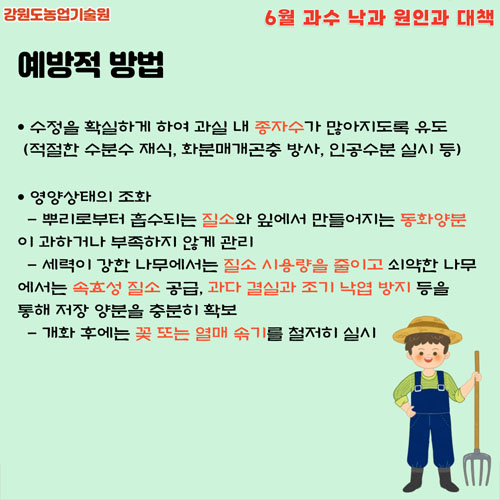 강원도농업기술원

6월 과수 낙과 원인과 대책

예방적 방법

• 수정을 확실하게 하여 과실 내 종자수가 많아지도록 유도 (적절한 수분수 재식, 화분매개곤충 방사, 인공수분 실시 등)

• 영양상태의 조화
- 뿌리로부터 흡수되는 질소와 잎에서 만들어지는 동화양분이 과하거나 부족하지 않게 관리
- 세력이 강한 나무에서는 질소 시용량을 줄이고 쇠약한 나무에서는 속효성 질소 공급, 과다 결실과 조기 낙엽 방지 등을 통해 저장 양분을 충분히 확보
- 개화 후에는 꽃 또는 열매 솎기를 철저히 실시